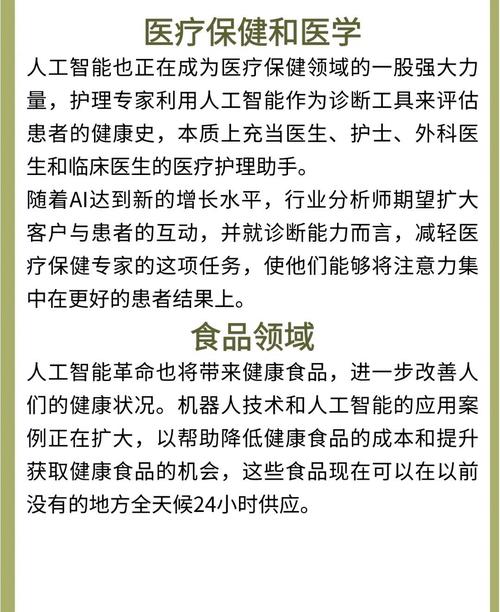 医疗保健和医学

人工智能也正在成为医疗保健领域的一股强大力量，护理专家利用人工智能作为诊断工具来评估患者的健康史，本质上充当医生、护士、外科医生和临床医生的医疗护理助手。

随着AI达到新的增长水平，行业分析师期望扩大客户与患者的互动，并就诊断能力而言，减轻医疗保健专家的这项任务，使他们能够将注意力集中在更好的患者结果上。

食品领域

人工智能革命也将带来健康食品，进一步改善人们的健康状况。机器人技术和人工智能的应用案例正在扩大，以帮助降低健康食品的成本和提升获取健康食品的机会，这些食品现在可以在以前没有的地方全天候24小时供应。